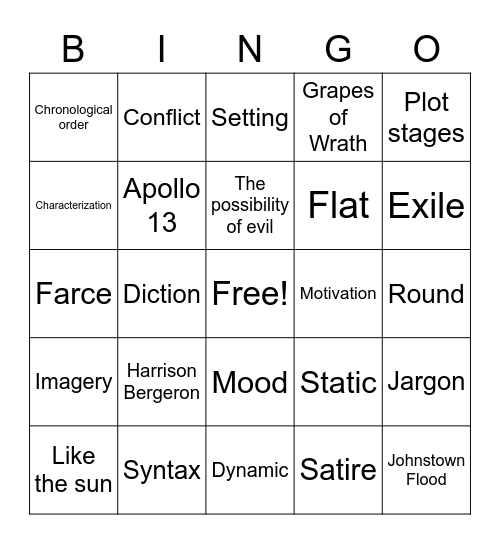 | B | I | N | G | O |
|---|---|---|---|---|
| Chronological order | Conflict | Setting | Grapes of Wrath | Plot stages |
| Characterization | Apollo 13 | The possibility of evil | Flat | Exile |
| Farce | Diction | Free! | Motivation | Round |
| Imagery | Harrison Bergeron | Mood | Static | Jargon |
| Like the sun | Syntax | Dynamic | Satire | Johnstown Flood |